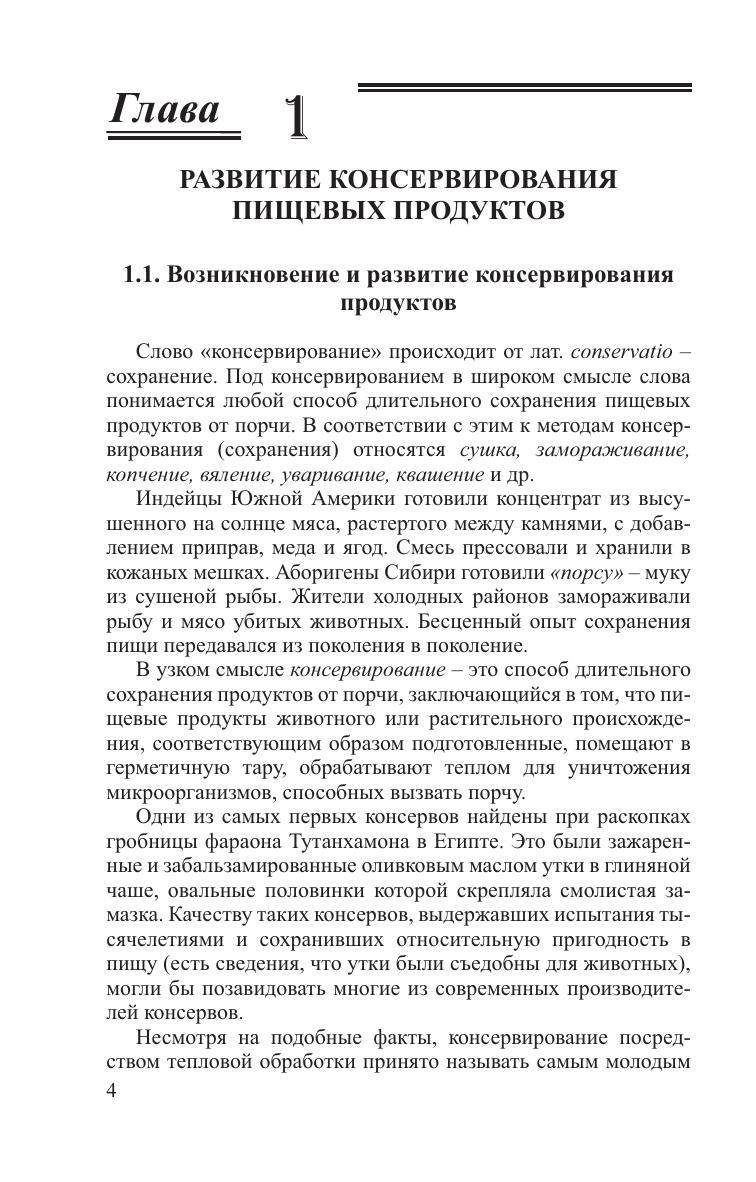 Глава 1

РАЗВИТИЕ КОНСЕРВИРОВАНИЯ ПИЩЕВЫХ ПРОДУКТОВ

1.1. Возникновение и развитие консервирования продуктов

Слово «консервирование» происходит от лат. conservatio – сохранение. Под консервированием в широком смысле слова понимается любой способ длительного сохранения пищевых продуктов от порчи. В соответствии с этим к методам консервирования (сохранения) относятся сушка, замораживание, копчение, вяление, уваривание, квашение и др.

Индейцы Южной Америки готовили концентрат из высушенного на солнце мяса, растертого между камнями, с добавлением приправ, меда и ягод. Смесь прессовали и хранили в кожаных мешках. Аборигены Сибири готовили «порсу» – муку из сушеной рыбы. Жители холодных районов замораживали рыбу и мясо убитых животных. Бесценный опыт сохранения пищи передавался из поколения в поколение.

В узком смысле консервирование – это способ длительного сохранения продуктов от порчи, заключающийся в том, что пищевые продукты животного или растительного происхождения, соответствующим образом подготовленные, помещают в герметичную тару, обрабатывают теплом для уничтожения микроорганизмов, способных вызвать порчу.

Одни из самых первых консервов найдены при раскопках гробницы фараона Тутанхамона в Египте. Это были зажаренные и забальзамированные оливковым маслом утки в глиняной чаше, овальные половинки которой скрепляла смолистая замазка. Качеству таких консервов, выдержавших испытания тысячелетиями и сохранивших относительную пригодность в пищу (есть сведения, что утки были съедобны для животных), могли бы позавидовать многие из современных производителей консервов.

Несмотря на подобные факты, консервирование посредством тепловой обработки принято называть самым молодым

4